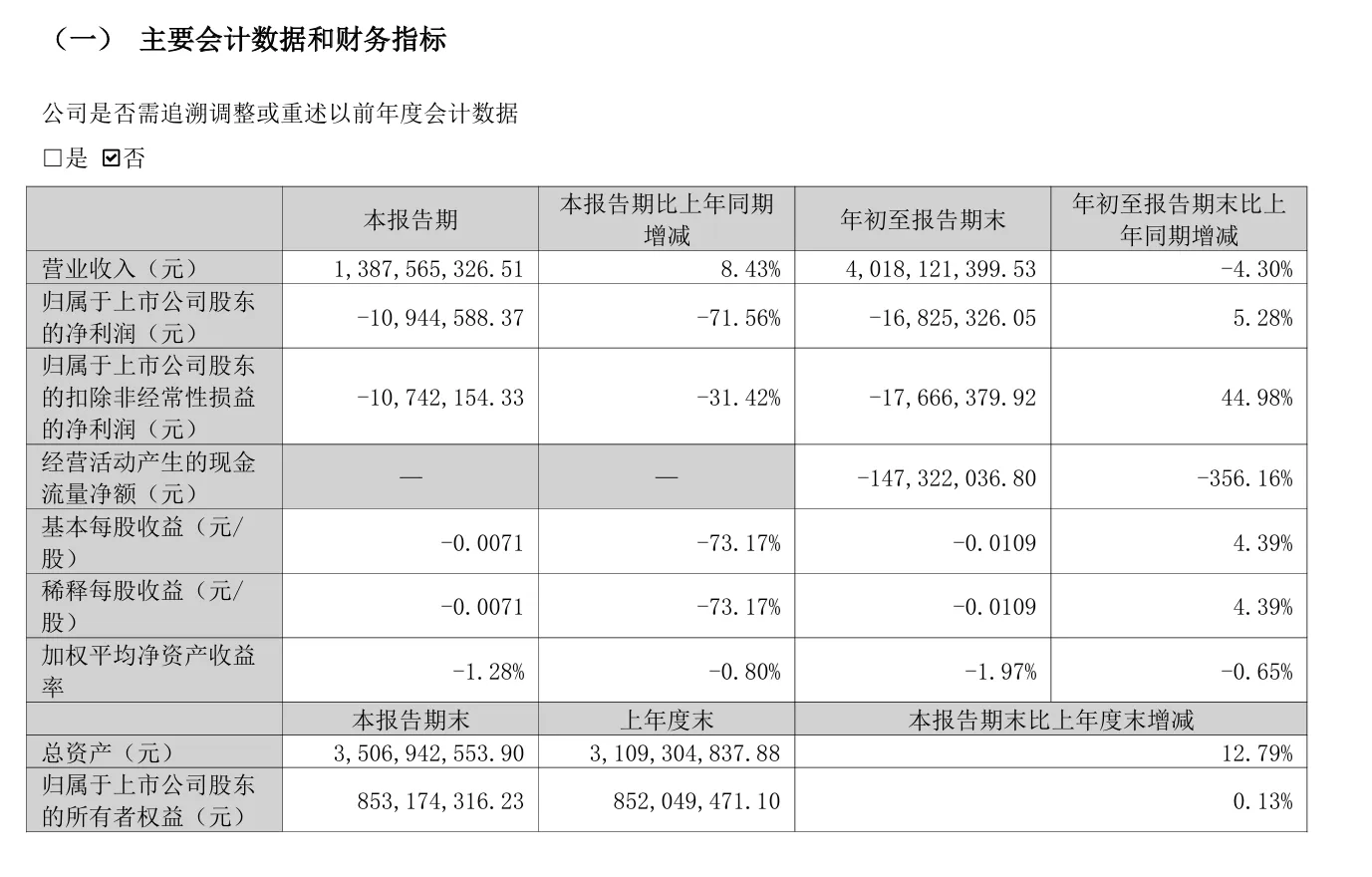 （一） 主要会计数据和财务指标

公司是否需追溯调整或重述以前年度会计数据

□是 ☑否

|  | 本报告期 | 本报告期比上年同期增减 | 年初至报告期末 | 年初至报告期末比上年同期增减 |
|---|---|---|---|---|
| 营业收入（元） | 1,387,565,326.51 | 8.43% | 4,018,121,399.53 | -4.30% |
| 归属于上市公司股东的净利润（元） | -10,944,588.37 | -71.56% | -16,825,326.05 | 5.28% |
| 归属于上市公司股东的扣除非经常性损益的净利润（元） | -10,742,154.33 | -31.42% | -17,666,379.92 | 44.98% |
| 经营活动产生的现金流量净额（元） | — | — | -147,322,036.80 | -356.16% |
| 基本每股收益（元/股） | -0.0071 | -73.17% | -0.0109 | 4.39% |
| 稀释每股收益（元/股） | -0.0071 | -73.17% | -0.0109 | 4.39% |
| 加权平均净资产收益率 | -1.28% | -0.80% | -1.97% | -0.65% |
|  | 本报告期末 | 上年度末 | 本报告期末比上年度末增减 | |
| 总资产（元） | 3,506,942,553.90 | 3,109,304,837.88 | 12.79% | |
| 归属于上市公司股东的所有者权益（元） | 853,174,316.23 | 852,049,471.10 | 0.13% | |